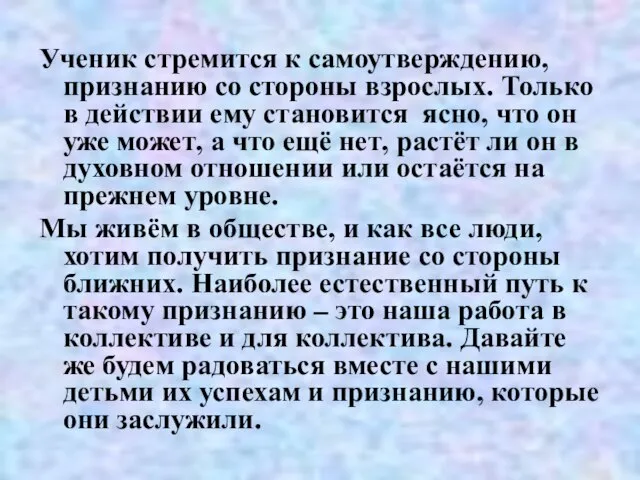 Ученик стремится к самоутверждению, признанию со стороны взрослых. Только в действии ему становится ясно, что он уже может, а что ещё нет, растёт ли он в духовном отношении или остаётся на прежнем уровне.

Мы живём в обществе, и как все люди, хотим получить признание со стороны ближних. Наиболее естественный путь к такому признанию – это наша работа в коллективе и для коллектива. Давайте же будем радоваться вместе с нашими детьми их успехам и признанию, которые они заслужили.